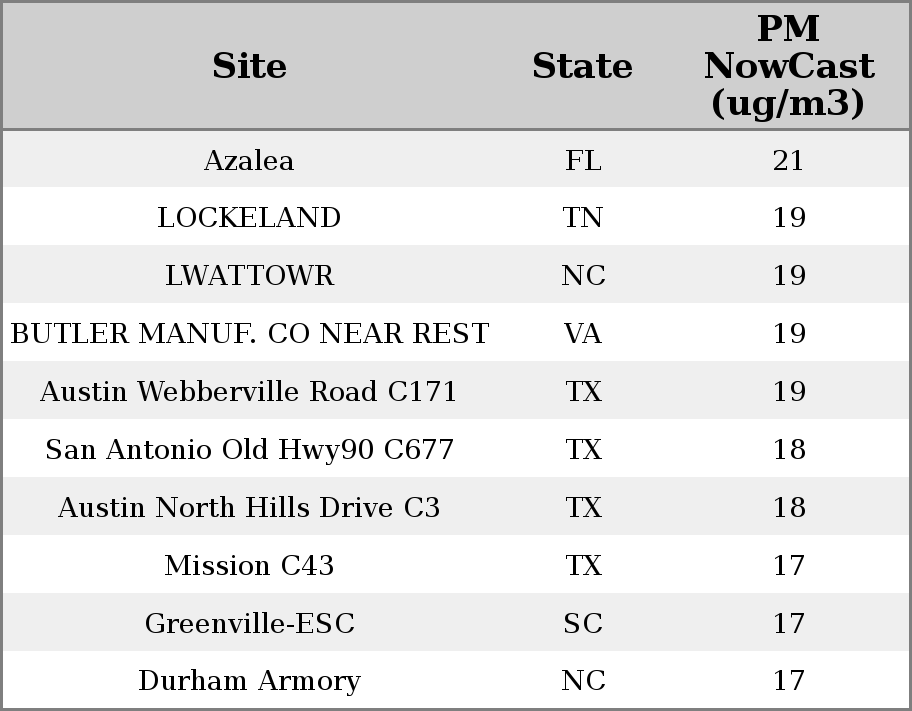 | Site | State | PM NowCast (ug/m3) |
|---|---|---|
| Azalea | FL | 21 |
| LOCKELAND | TN | 19 |
| LWATTOWR | NC | 19 |
| BUTLER MANUF. CO NEAR REST | VA | 19 |
| Austin Webberville Road C171 | TX | 19 |
| San Antonio Old Hwy90 C677 | TX | 18 |
| Austin North Hills Drive C3 | TX | 18 |
| Mission C43 | TX | 17 |
| Greenville-ESC | SC | 17 |
| Durham Armory | NC | 17 |